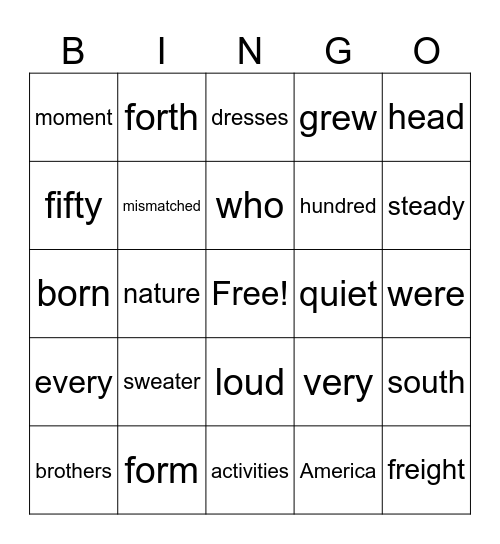 | B | I | N | G | O |
|---|---|---|---|---|
| moment | forth | dresses | grew | head |
| fifty | mismatched | who | hundred | steady |
| born | nature | Free! | quiet | were |
| every | sweater | loud | very | south |
| brothers | form | activities | America | freight |